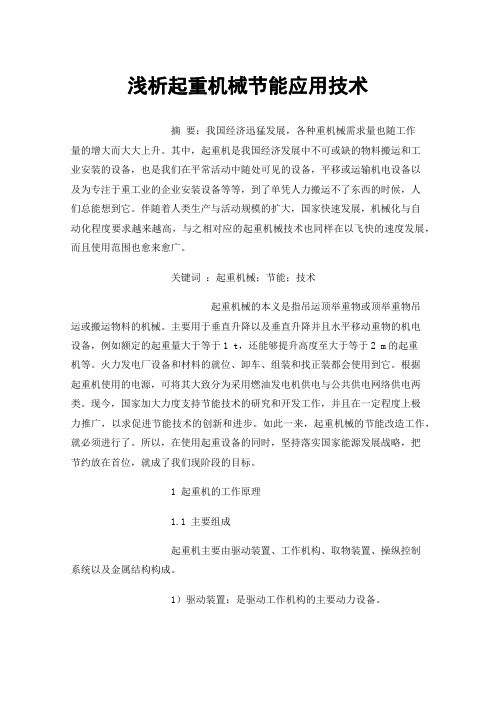 浅析起重机械节能应用技术

摘 要：我国经济迅猛发展，各种重机械需求量也随工作量的增大而大大上升。其中，起重机是我国经济发展中不可或缺的物料搬运和工业安装的设备，也是我们在平常活动中随处可见的设备，平移或运输机电设备以及为专注于重工业的企业安装设备等等，到了单凭人力搬运不了东西的时候，人们总能想到它。伴随着人类生产与活动规模的扩大，国家快速发展，机械化与自动化程度要求越来越高，与之相对应的起重机械技术也同样在以飞快的速度发展，而且使用范围也愈来愈广。

关键词 ：起重机械；节能；技术

起重机械的本义是指吊运顶举重物或顶举重物吊运或搬运物料的机械。主要用于垂直升降以及垂直升降并且水平移动重物的机电设备，例如额定的起重量大于等于 1 t，还能够提升高度至大于等于 2 m 的起重机等。火力发电厂设备和材料的就位、卸车、组装和找正装都会使用到它。根据起重机使用的电源，可将其大致分为采用燃油发电机供电与公共供电网络供电两类。现今，国家加大力度支持节能技术的研究和开发工作，并且在一定程度上极力推广，以求促进节能技术的创新和进步。如此一来，起重机械的节能改造工作，就必须进行了。所以，在使用起重设备的同时，坚持落实国家能源发展战略，把节约放在首位，就成了我们现阶段的目标。

1 起重机的工作原理

1.1 主要组成

起重机主要由驱动装置、工作机构、取物装置、操纵控制系统以及金属结构构成。

1）驱动装置：是驱动工作机构的主要动力设备。